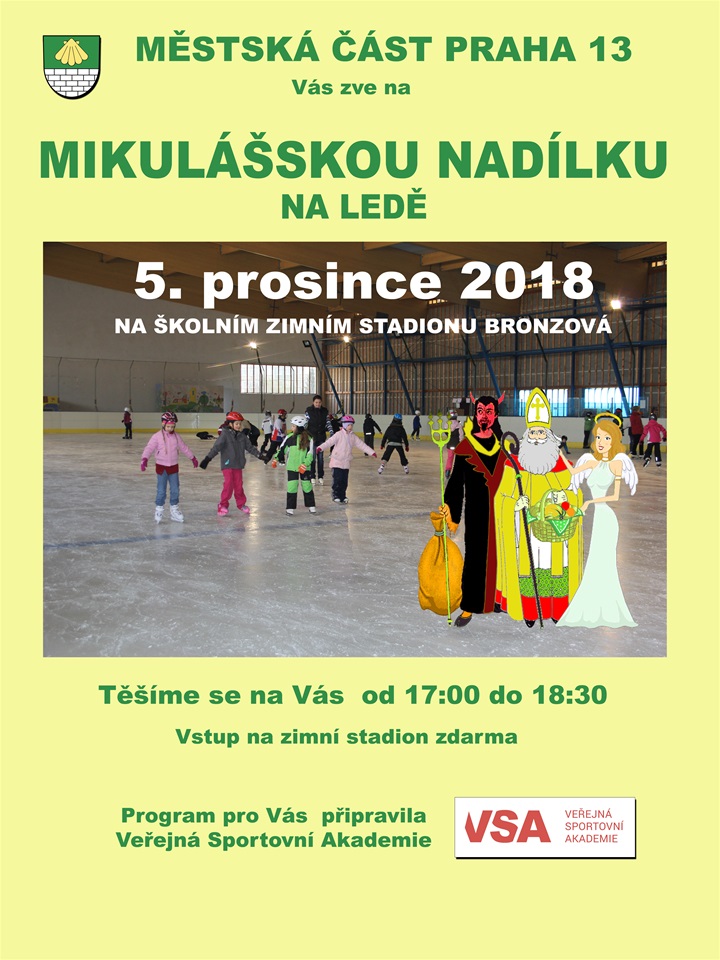 MĚSTSKÁ ČÁST PRAHA 13

Vás zve na

MIKULÁŠSKOU NADÍLKU

NA LEDĚ

5. prosince 2018

NA ŠKOLNÍM ZIMNÍM STADIONU BRONZOVÁ

Těšíme se na Vás od 17:00 do 18:30

Vstup na zimní stadion zdarma

Program pro Vás připravila
Veřejná Sportovní Akademie

VSA
VEŘEJNÁ
SPORTOVNÍ
AKADEMIE